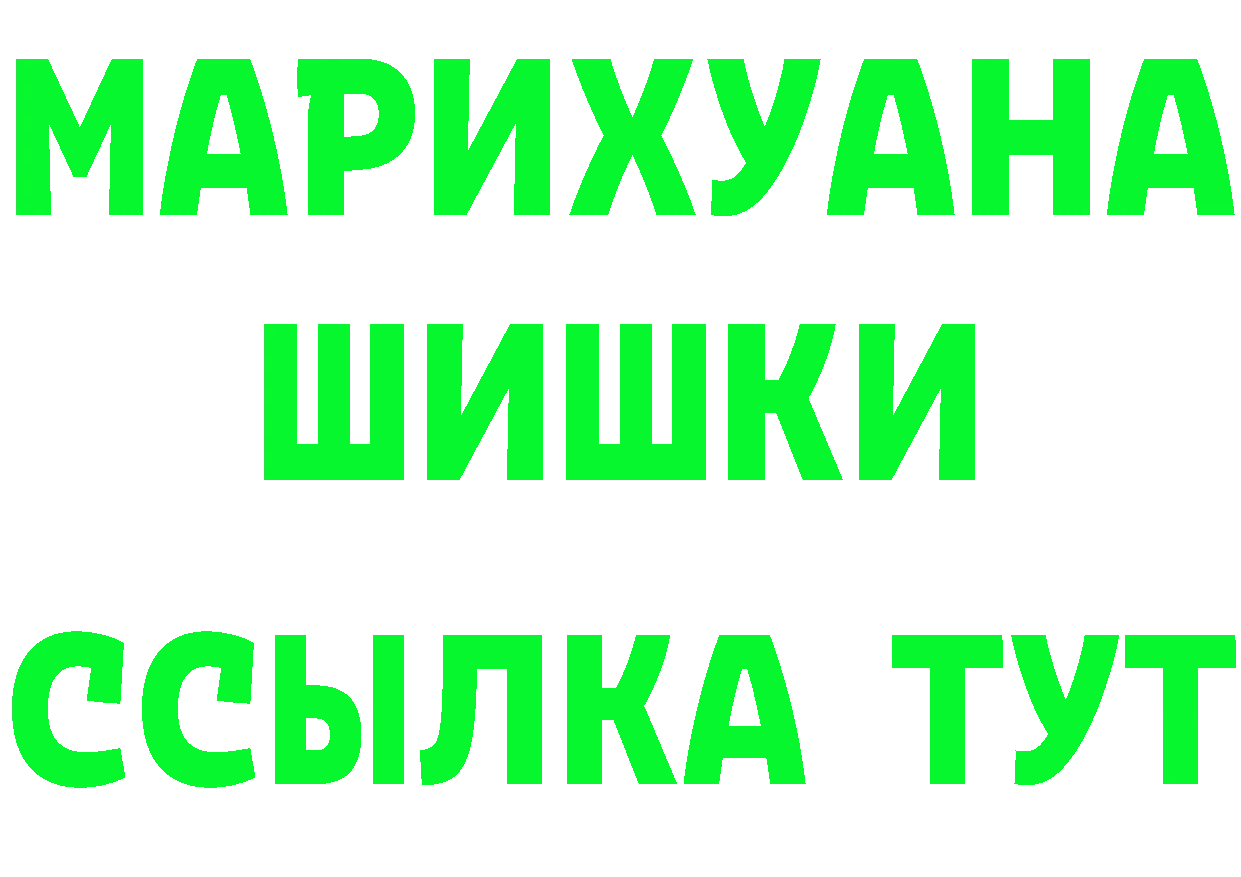 МАРИХУАНА
ШИШКИ
ССЫЛКА ТУТ